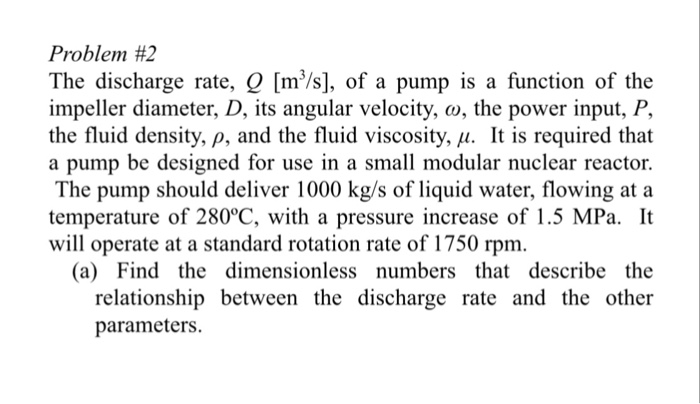 Problem #2

The discharge rate, $Q$ [$m^3/s$], of a pump is a function of the impeller diameter, $D$, its angular velocity, $\omega$, the power input, $P$, the fluid density, $\rho$, and the fluid viscosity, $\mu$. It is required that a pump be designed for use in a small modular nuclear reactor. The pump should deliver 1000 kg/s of liquid water, flowing at a temperature of 280°C, with a pressure increase of 1.5 MPa. It will operate at a standard rotation rate of 1750 rpm.

(a) Find the dimensionless numbers that describe the relationship between the discharge rate and the other parameters.